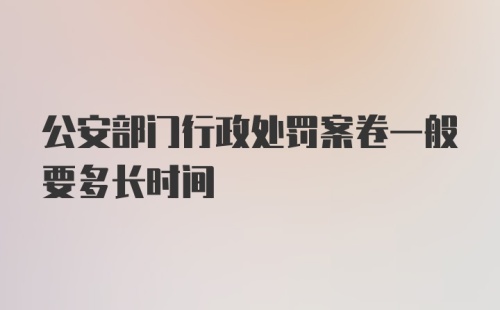 公安部门行政处罚案卷一般要多长时间